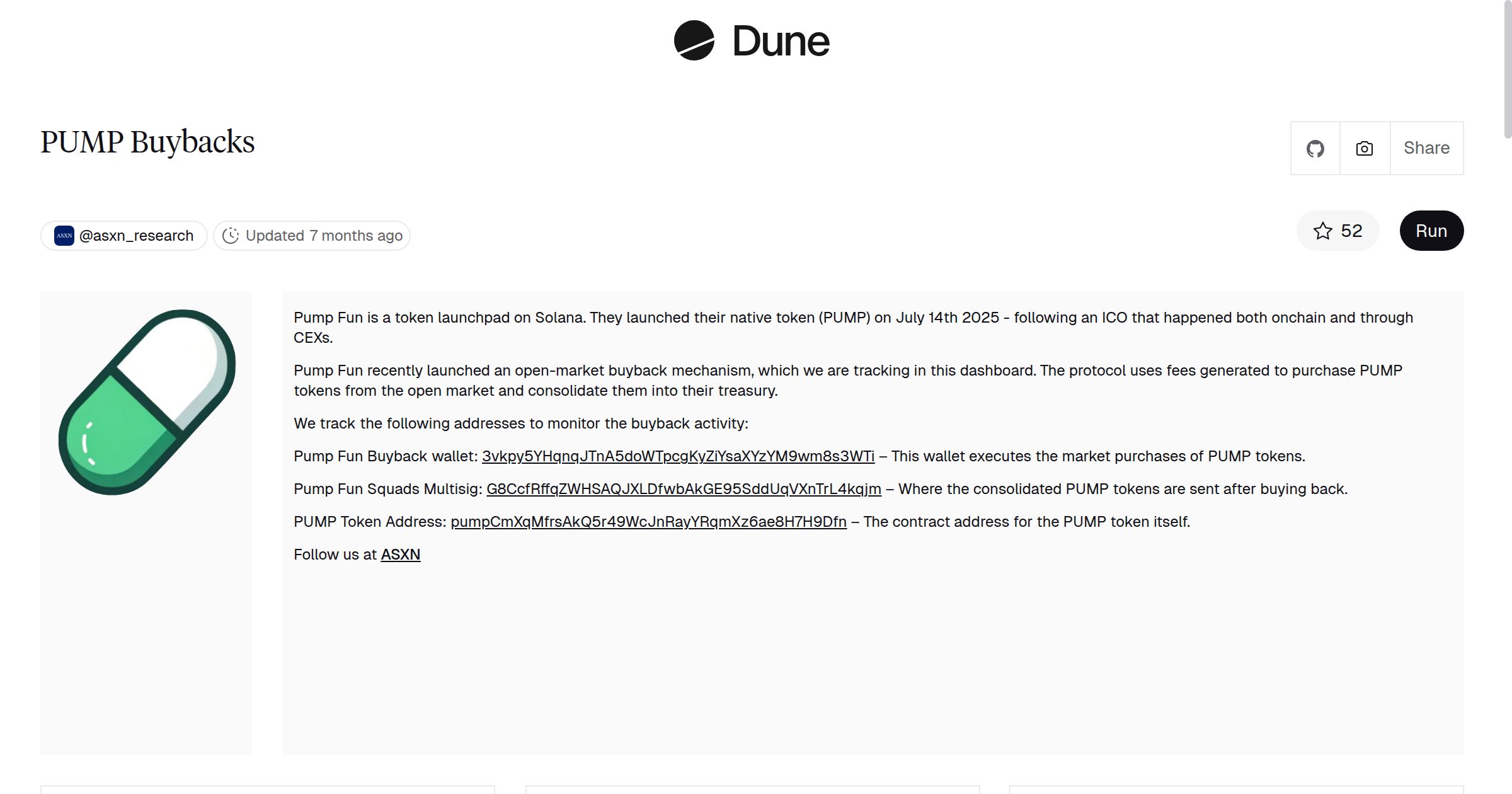 Dune

PUMP Buybacks

Share

ASXN @asxn_research

Updated 7 months ago

52

Run

Pump Fun is a token launchpad on Solana. They launched their native token (PUMP) on July 14th 2025 - following an ICO that happened both onchain and through CEXs.

Pump Fun recently launched an open-market buyback mechanism, which we are tracking in this dashboard. The protocol uses fees generated to purchase PUMP tokens from the open market and consolidate them into their treasury.

We track the following addresses to monitor the buyback activity:

Pump Fun Buyback wallet: 3vkpy5YHqnqJTnA5doWTpcgKyZiYsaXYzYM9wm8s3WTi – This wallet executes the market purchases of PUMP tokens.

Pump Fun Squads Multisig: G8CcfRffqZWHSAQJXLDfwbAkGE95SddUqVXnTrL4kqjm – Where the consolidated PUMP tokens are sent after buying back.

PUMP Token Address: pumpCmXqMfrsAkQ5r49WcJnRayYRqmXz6ae8H7H9Dfn – The contract address for the PUMP token itself.

Follow us at ASXN